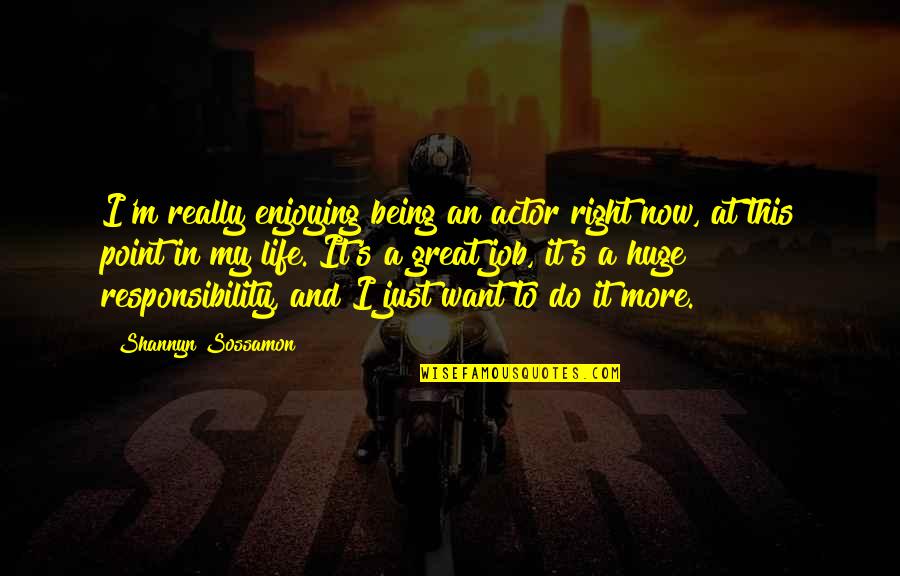 I'm really enjoying being an actor right now, at this point in my life. It's a great job, it's a huge responsibility, and I just want to do it more.

Shannyn Sossamon

WISEFAMOUSQUOTES.COM

START